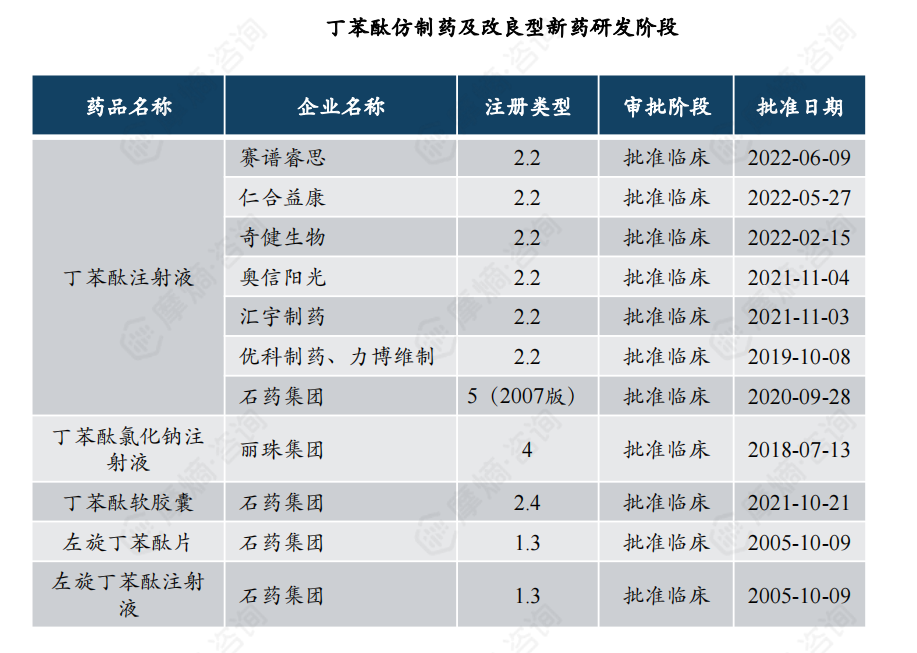 丁苯酞仿制药及改良型新药研发阶段

| 药品名称 | 企业名称 | 注册类型 | 审批阶段 | 批准日期 |
|---|---|---|---|---|
| 丁苯酞注射液 | 赛谱睿思 | 2.2 | 批准临床 | 2022-06-09 |
| | 仁合益康 | 2.2 | 批准临床 | 2022-05-27 |
| | 奇健生物 | 2.2 | 批准临床 | 2022-02-15 |
| | 奥信阳光 | 2.2 | 批准临床 | 2021-11-04 |
| | 汇宇制药 | 2.2 | 批准临床 | 2021-11-03 |
| | 优科制药、力博维制 | 2.2 | 批准临床 | 2019-10-08 |
| | 石药集团 | 5（2007版） | 批准临床 | 2020-09-28 |
| 丁苯酞氯化钠注射液 | 丽珠集团 | 4 | 批准临床 | 2018-07-13 |
| 丁苯酞软胶囊 | 石药集团 | 2.4 | 批准临床 | 2021-10-21 |
| 左旋丁苯酞片 | 石药集团 | 1.3 | 批准临床 | 2005-10-09 |
| 左旋丁苯酞注射液 | 石药集团 | 1.3 | 批准临床 | 2005-10-09 |

摩熵·咨询